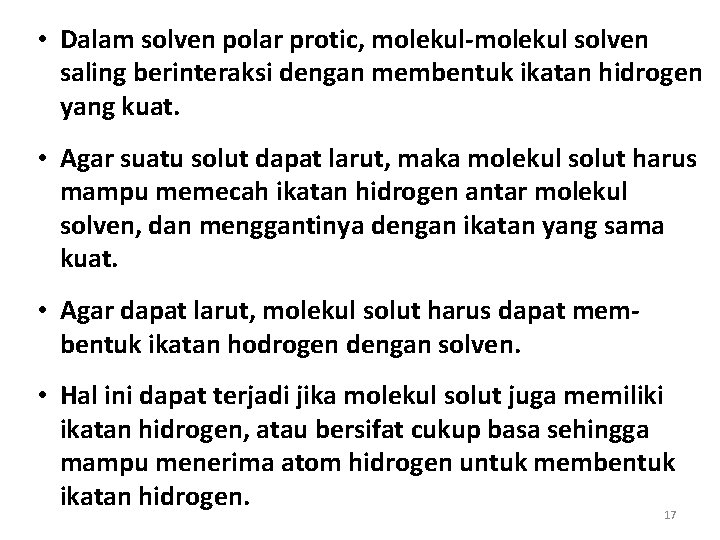 • Dalam solven polar protic, molekul-molekul solven saling berinteraksi dengan membentuk ikatan hidrogen yang kuat.

• Agar suatu solut dapat larut, maka molekul solut harus mampu memecah ikatan hidrogen antar molekul solven, dan menggantinya dengan ikatan yang sama kuat.

• Agar dapat larut, molekul solut harus dapat membentuk ikatan hodrogen dengan solven.

• Hal ini dapat terjadi jika molekul solut juga memiliki ikatan hidrogen, atau bersifat cukup basa sehingga mampu menerima atom hidrogen untuk membentuk ikatan hidrogen.

17